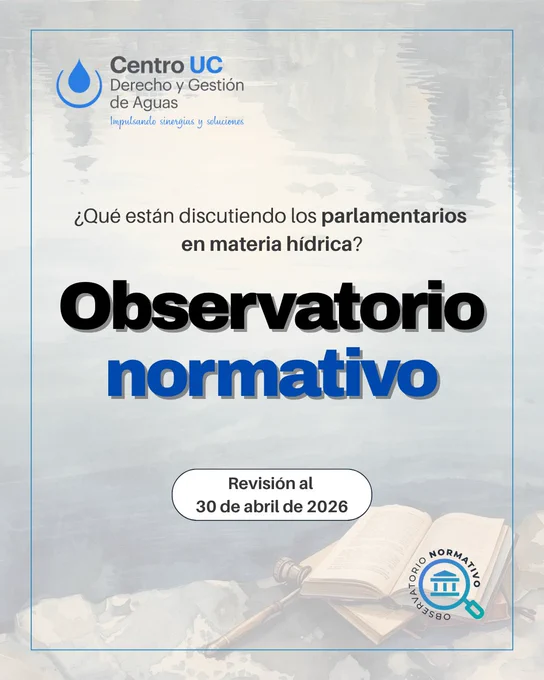 Centro UC
Derecho y Gestión de Aguas
Impulsando sinergias y soluciones

¿Qué están discutiendo los parlamentarios en materia hídrica?

Observatorio normativo

Revisión al 30 de abril de 2026

OBSERVATORIO NORMATIVO